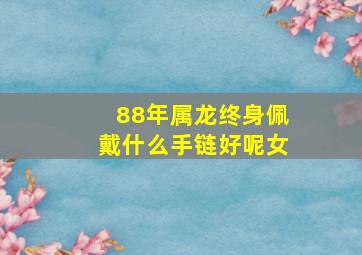 88年属龙终身佩戴什么手链好呢女